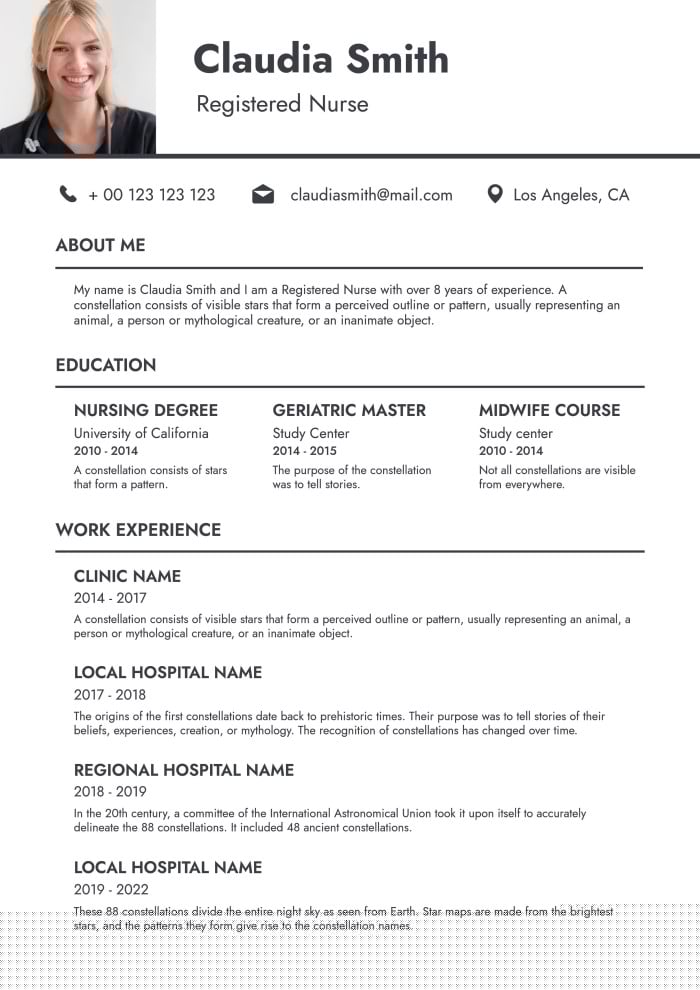 Claudia Smith

Registered Nurse

+ 00 123 123 123

claudiasmith@mail.com

Los Angeles, CA

ABOUT ME

My name is Claudia Smith and I am a Registered Nurse with over 8 years of experience. A constellation consists of visible stars that form a perceived outline or pattern, usually representing an animal, a person or mythological creature, or an inanimate object.

EDUCATION

NURSING DEGREE
University of California
2010 - 2014
A constellation consists of stars that form a pattern.

GERIATRIC MASTER
Study Center
2014 - 2015
The purpose of the constellation was to tell stories.

MIDWIFE COURSE
Study center
2010 - 2014
Not all constellations are visible from everywhere.

WORK EXPERIENCE

CLINIC NAME
2014 - 2017
A constellation consists of visible stars that form a perceived outline or pattern, usually representing an animal, a person or mythological creature, or an inanimate object.

LOCAL HOSPITAL NAME
2017 - 2018
The origins of the first constellations date back to prehistoric times. Their purpose was to tell stories of their beliefs, experiences, creation, or mythology. The recognition of constellations has changed over time.

REGIONAL HOSPITAL NAME
2018 - 2019
In the 20th century, a committee of the International Astronomical Union took it upon itself to accurately delineate the 88 constellations. It included 48 ancient constellations.

LOCAL HOSPITAL NAME
2019 - 2022
These 88 constellations divide the entire night sky as seen from Earth. Star maps are made from the brightest stars, and the patterns they form give rise to the constellation names.